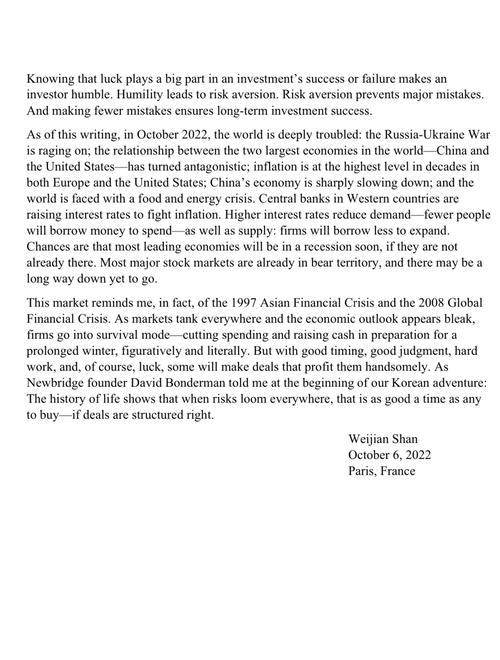 Knowing that luck plays a big part in an investment's success or failure makes an investor humble. Humility leads to risk aversion. Risk aversion prevents major mistakes. And making fewer mistakes ensures long-term investment success.

As of this writing, in October 2022, the world is deeply troubled: the Russia-Ukraine War is raging on; the relationship between the two largest economies in the world—China and the United States—has turned antagonistic; inflation is at the highest level in decades in both Europe and the United States; China's economy is sharply slowing down; and the world is faced with a food and energy crisis. Central banks in Western countries are raising interest rates to fight inflation. Higher interest rates reduce demand—fewer people will borrow money to spend—as well as supply: firms will borrow less to expand. Chances are that most leading economies will be in a recession soon, if they are not already there. Most major stock markets are already in bear territory, and there may be a long way down yet to go.

This market reminds me, in fact, of the 1997 Asian Financial Crisis and the 2008 Global Financial Crisis. As markets tank everywhere and the economic outlook appears bleak, firms go into survival mode—cutting spending and raising cash in preparation for a prolonged winter, figuratively and literally. But with good timing, good judgment, hard work, and, of course, luck, some will make deals that profit them handsomely. As Newbridge founder David Bonderman told me at the beginning of our Korean adventure: The history of life shows that when risks loom everywhere, that is as good a time as any to buy—if deals are structured right.

Weijian Shan
October 6, 2022
Paris, France